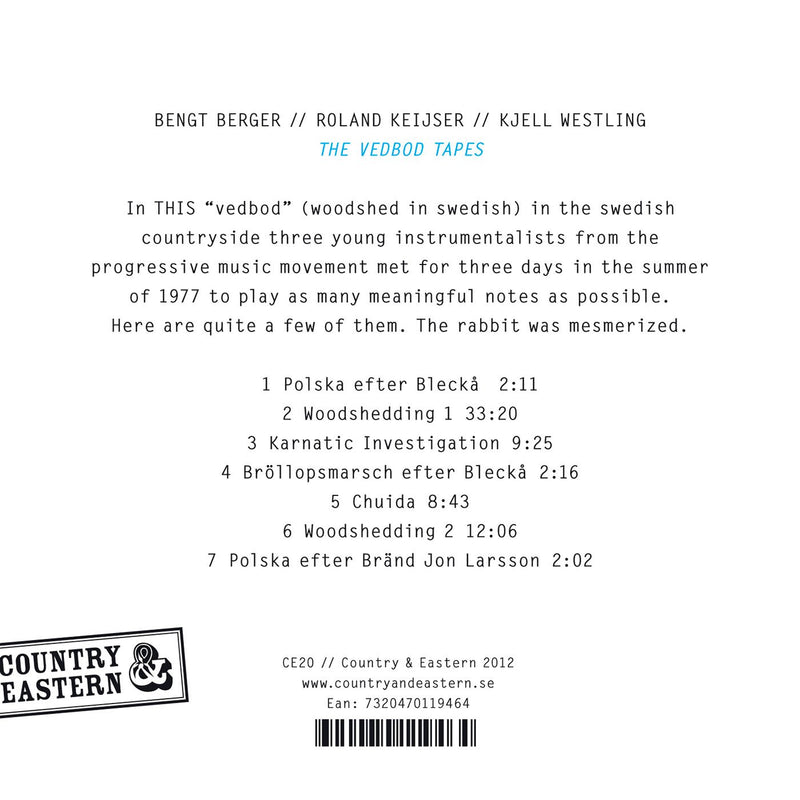 BENGT BERGER // ROLAND KEIJSER // KJELL WESTLING
THE VEDBOD TAPES

In THIS "vedbod" (woodshed in swedish) in the swedish countryside three young instrumentalists from the progressive music movement met for three days in the summer of 1977 to play as many meaningful notes as possible. Here are quite a few of them. The rabbit was mesmerized.

1 Polska efter Bleckå 2:11
2 Woodshedding 1 33:20
3 Karnatic Investigation 9:25
4 Bröllopsmarsch efter Bleckå 2:16
5 Chuida 8:43
6 Woodshedding 2 12:06
7 Polska efter Bränd Jon Larsson 2:02

COUNTRY & EASTERN

CE20 // Country & Eastern 2012
www.countryandeastern.se
Ean: 7320470119464